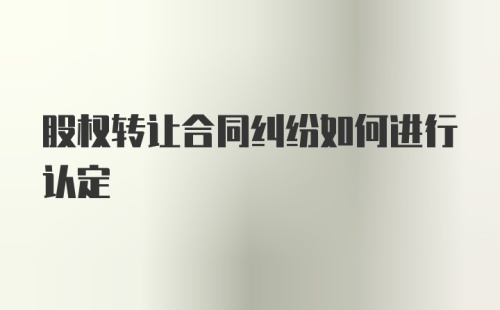 股权转让合同纠纷如何进行认定